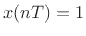 $x(nT) = 1$